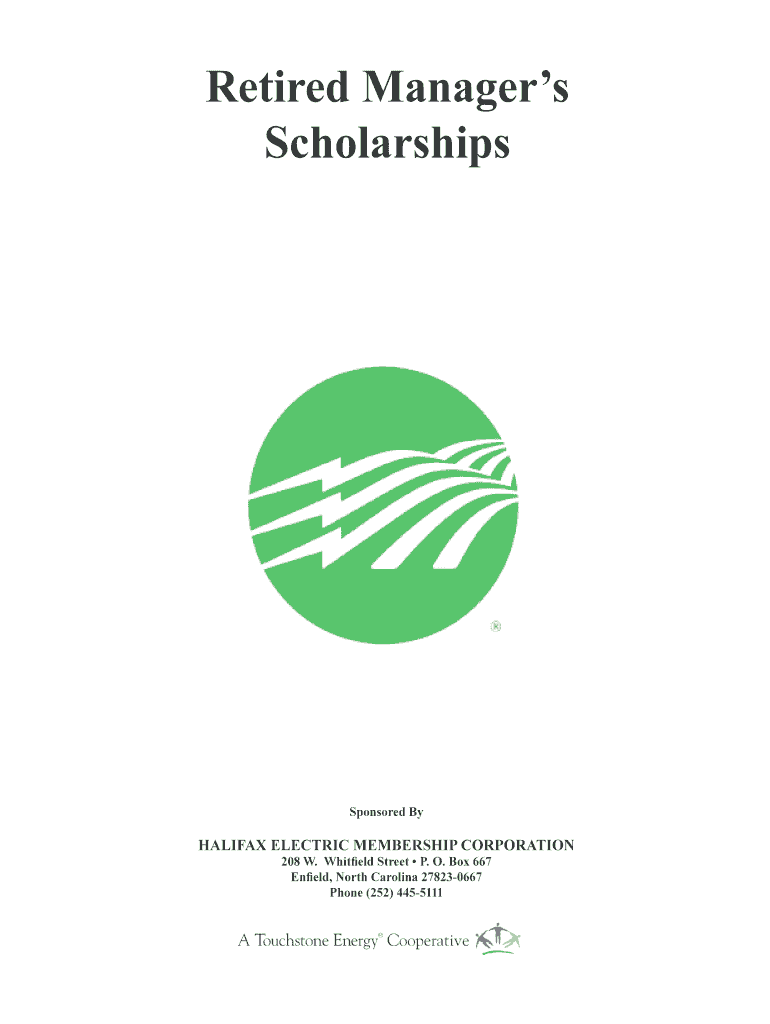 Retired Manager's Scholarships

®

Sponsored By

HALIFAX ELECTRIC MEMBERSHIP CORPORATION
208 W. Whitfield Street • P. O. Box 667
Enfield, North Carolina 27823-0667
Phone (252) 445-5111

A Touchstone Energy® Cooperative